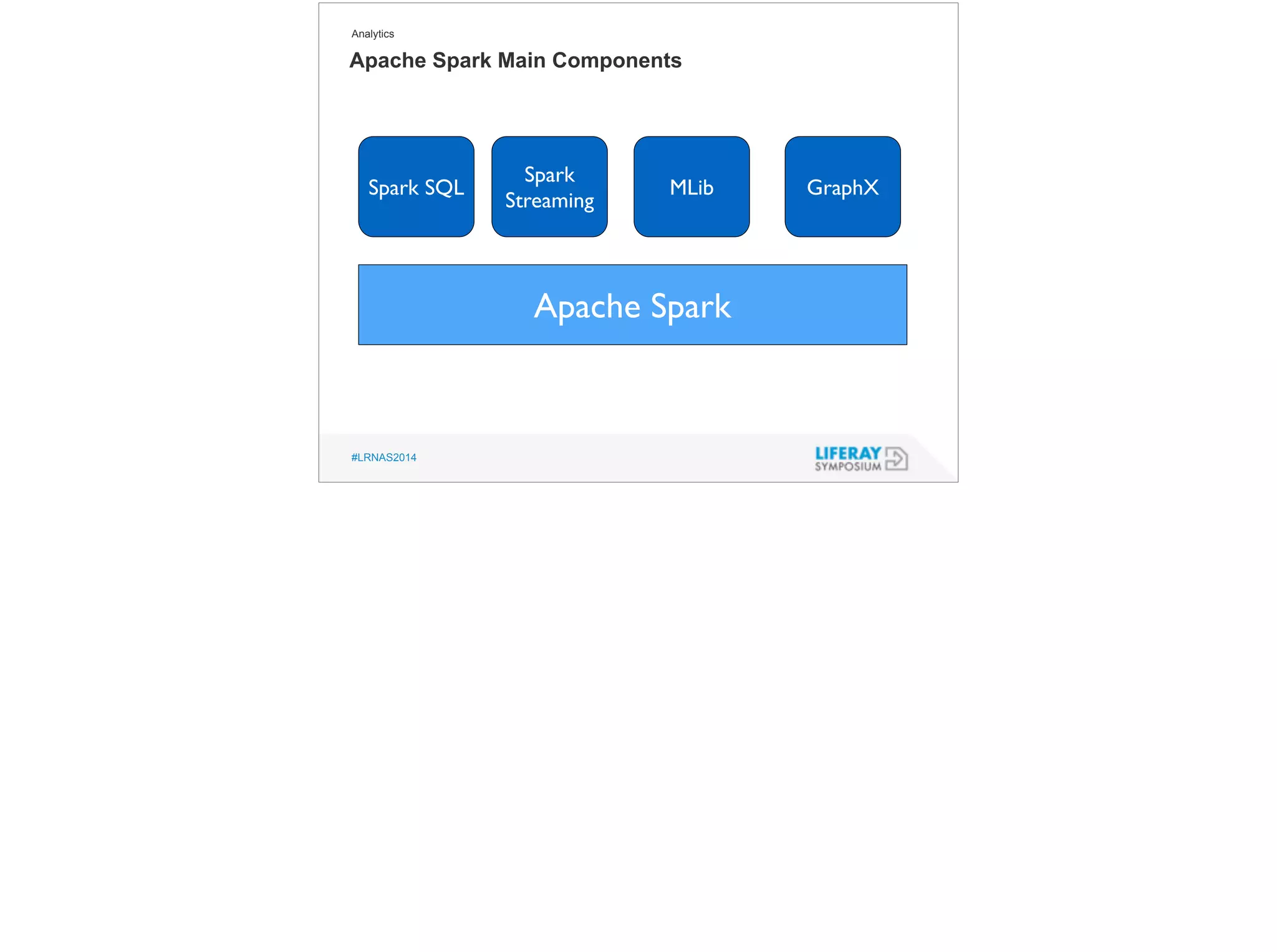 Analytics

Apache Spark Main Components

Spark SQL

Spark Streaming

MLib

GraphX

Apache Spark

#LRNAS2014

LIFERAY SYMPOSIUM